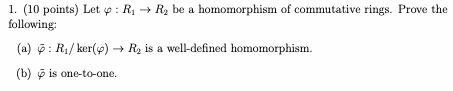 1. (10 points) Let $\varphi : R_1 \to R_2$ be a homomorphism of commutative rings. Prove the following:

(a) $\bar{\varphi} : R_1/\ker(\varphi) \to R_2$ is a well-defined homomorphism.

(b) $\bar{\varphi}$ is one-to-one.